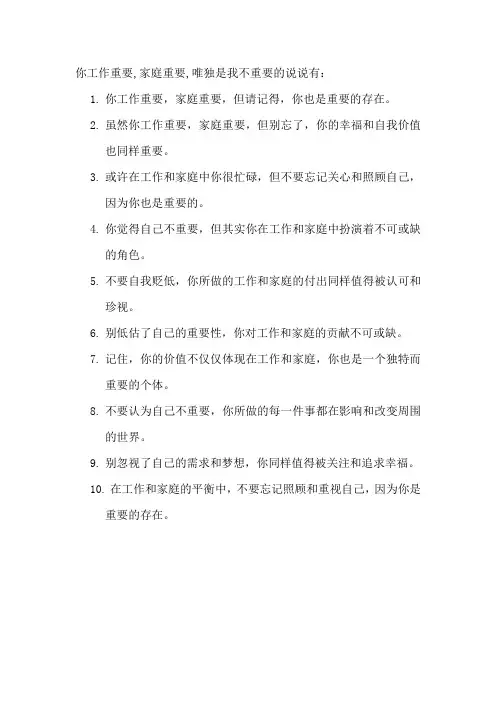 你工作重要,家庭重要,唯独是我不重要的说说有:

1. 你工作重要，家庭重要，但请记得，你也是重要的存在。

2. 虽然你工作重要，家庭重要，但别忘了，你的幸福和自我价值也同样重要。

3. 或许在工作和家庭中你很忙碌，但不要忘记关心和照顾自己，因为你也是重要的。

4. 你觉得自己不重要，但其实你在工作和家庭中扮演着不可或缺的角色。

5. 不要自我贬低，你所做的工作和家庭的付出同样值得被认可和珍视。

6. 别低估了自己的重要性，你对工作和家庭的贡献不可或缺。

7. 记住，你的价值不仅仅体现在工作和家庭，你也是一个独特而重要的个体。

8. 不要认为自己不重要，你所做的每一件事都在影响和改变周围的世界。

9. 别忽视了自己的需求和梦想，你同样值得被关注和追求幸福。

10. 在工作和家庭的平衡中，不要忘记照顾和重视自己，因为你是重要的存在。